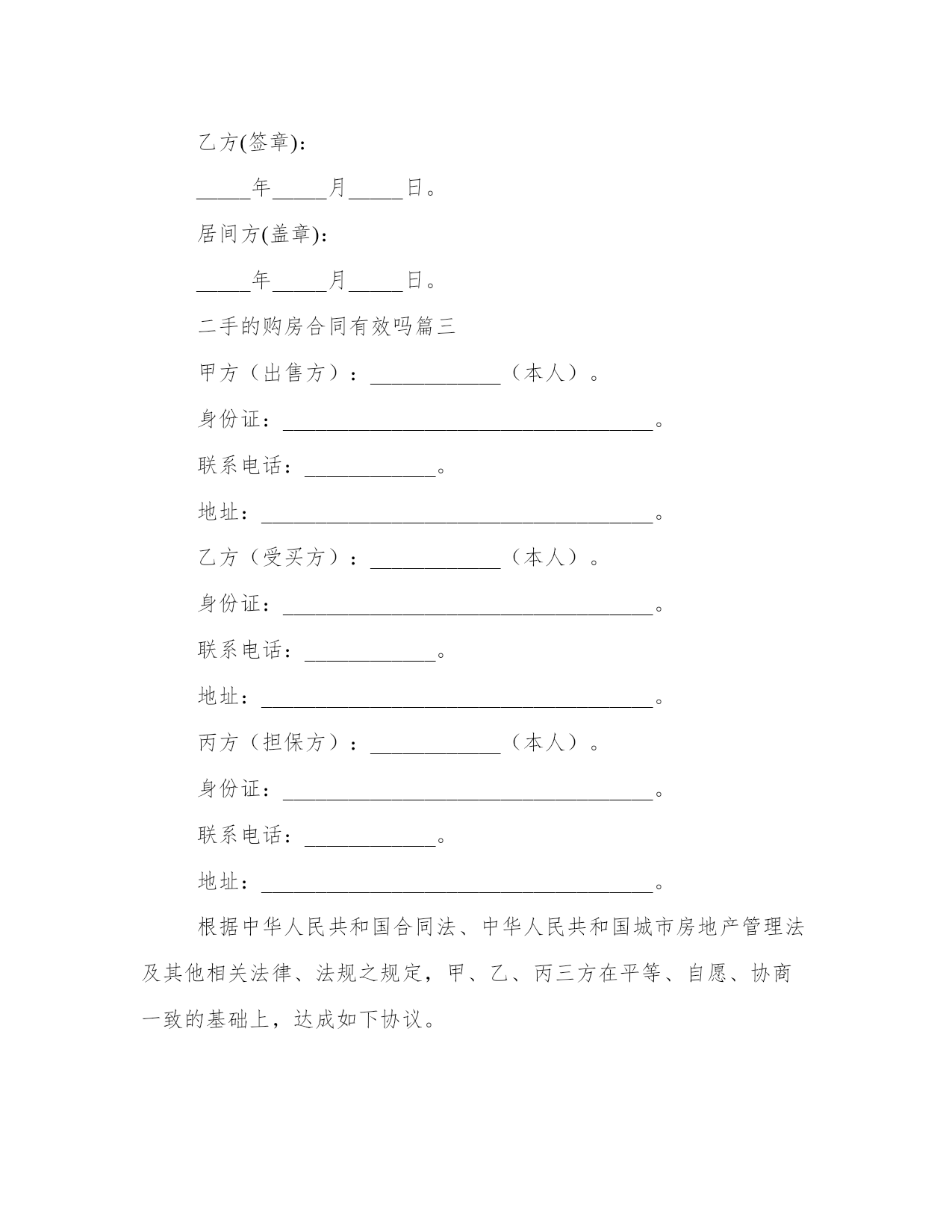 乙方(签章)：

_____年_____月_____日。

居间方(盖章)：

_____年_____月_____日。

二手的购房合同有效吗篇三

甲方（出售方）：____________（本人）。

身份证：__________________________________。

联系电话：____________。

地址：____________________________________。

乙方（受买方）：____________（本人）。

身份证：__________________________________。

联系电话：____________。

地址：____________________________________。

丙方（担保方）：____________（本人）。

身份证：__________________________________。

联系电话：____________。

地址：____________________________________。

根据中华人民共和国合同法、中华人民共和国城市房地产管理法及其他相关法律、法规之规定，甲、乙、丙三方在平等、自愿、协商一致的基础上，达成如下协议。